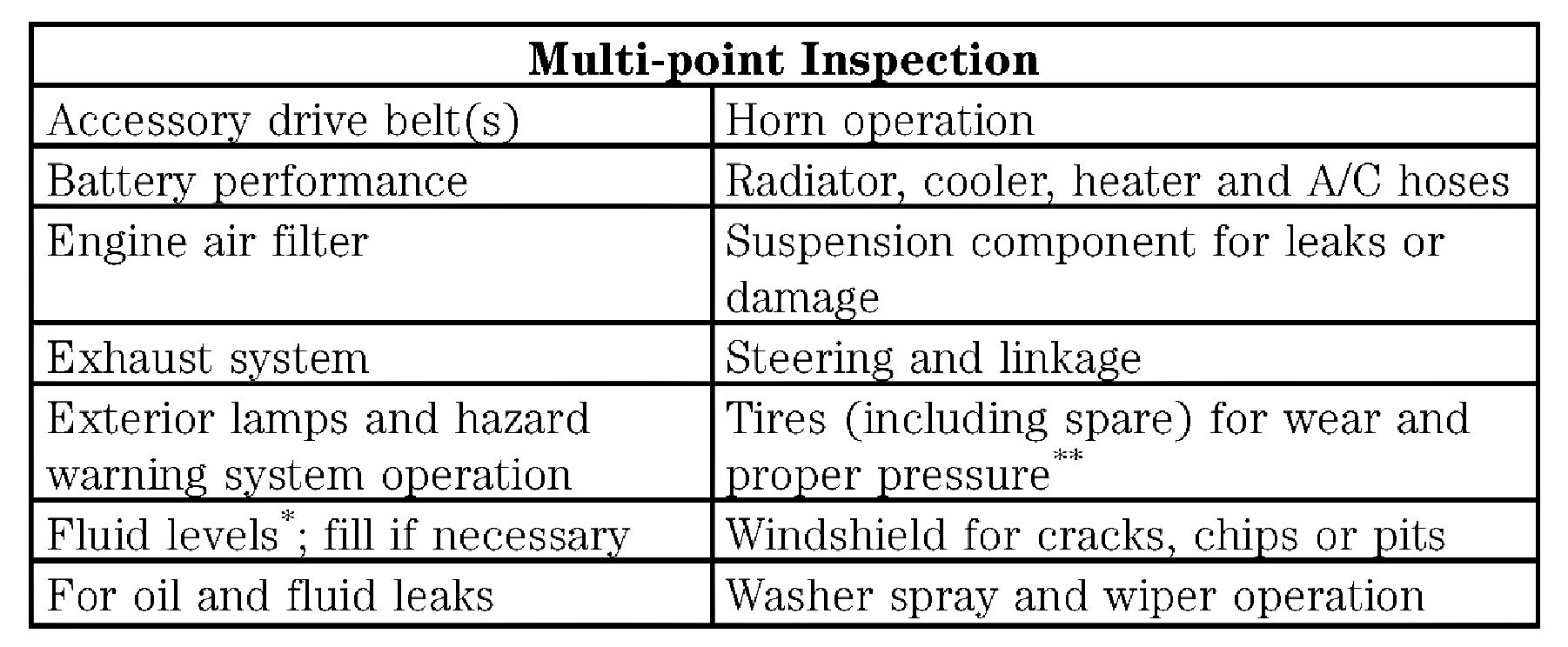 | Multi-point Inspection | |
|---|---|
| Accessory drive belt(s) | Horn operation |
| Battery performance | Radiator, cooler, heater and A/C hoses |
| Engine air filter | Suspension component for leaks or damage |
| Exhaust system | Steering and linkage |
| Exterior lamps and hazard warning system operation | Tires (including spare) for wear and proper pressure$^{**}$ |
| Fluid levels$^{*}$; fill if necessary | Windshield for cracks, chips or pits |
| For oil and fluid leaks | Washer spray and wiper operation |